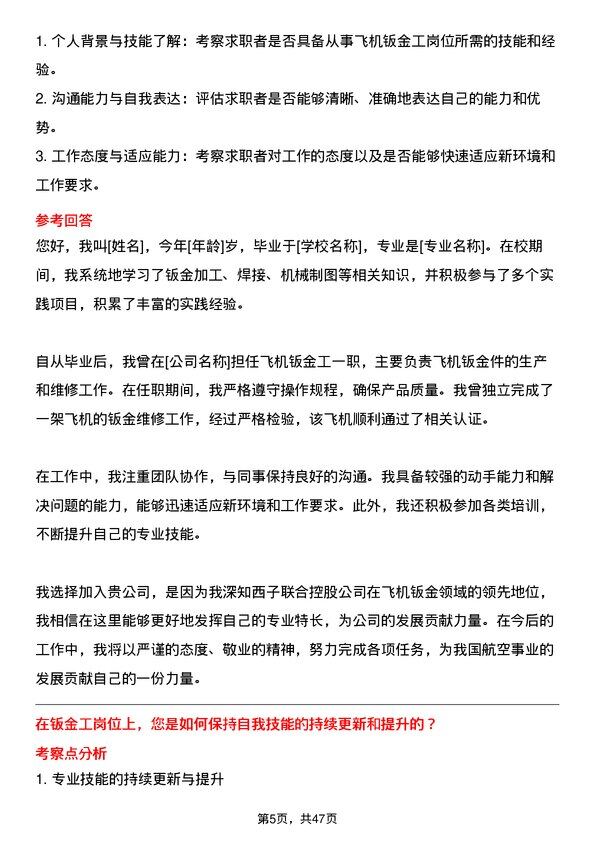 1. 个人背景与技能了解：考察求职者是否具备从事飞机钣金工岗位所需的技能和经验。
2. 沟通能力与自我表达：评估求职者是否能够清晰、准确地表达自己的能力和优势。
3. 工作态度与适应能力：考察求职者对工作的态度以及是否能够快速适应新环境和工作要求。

参考回答
您好，我叫[姓名]，今年[年龄]岁，毕业于[学校名称]，专业是[专业名称]。在校期间，我系统地学习了钣金加工、焊接、机械制图等相关知识，并积极参与了多个实践项目，积累了丰富的实践经验。

自从毕业后，我曾在[公司名称]担任飞机钣金工一职，主要负责飞机钣金件的生产和维修工作。在任职期间，我严格遵守操作规程，确保产品质量。我曾独立完成了一架飞机的钣金维修工作，经过严格检验，该飞机顺利通过了相关认证。

在工作中，我注重团队协作，与同事保持良好的沟通。我具备较强的动手能力和解决问题的能力，能够迅速适应新环境和工作要求。此外，我还积极参加各类培训，不断提升自己的专业技能。

我选择加入贵公司，是因为我深知西子联合控股公司在飞机钣金领域的领先地位，我相信在这里能够更好地发挥自己的专业特长，为公司的发展贡献力量。在今后的工作中，我将以严谨的态度、敬业的精神，努力完成各项任务，为我国航空事业的发展贡献自己的一份力量。

在钣金工岗位上，您是如何保持自我技能的持续更新和提升的？
考察点分析
1. 专业技能的持续更新与提升

第5页，共47页